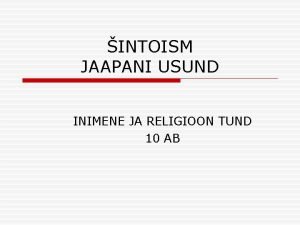 ŠINTOISM
JAAPANI USUND

INIMENE JA RELIGIOON TUND
10 AB